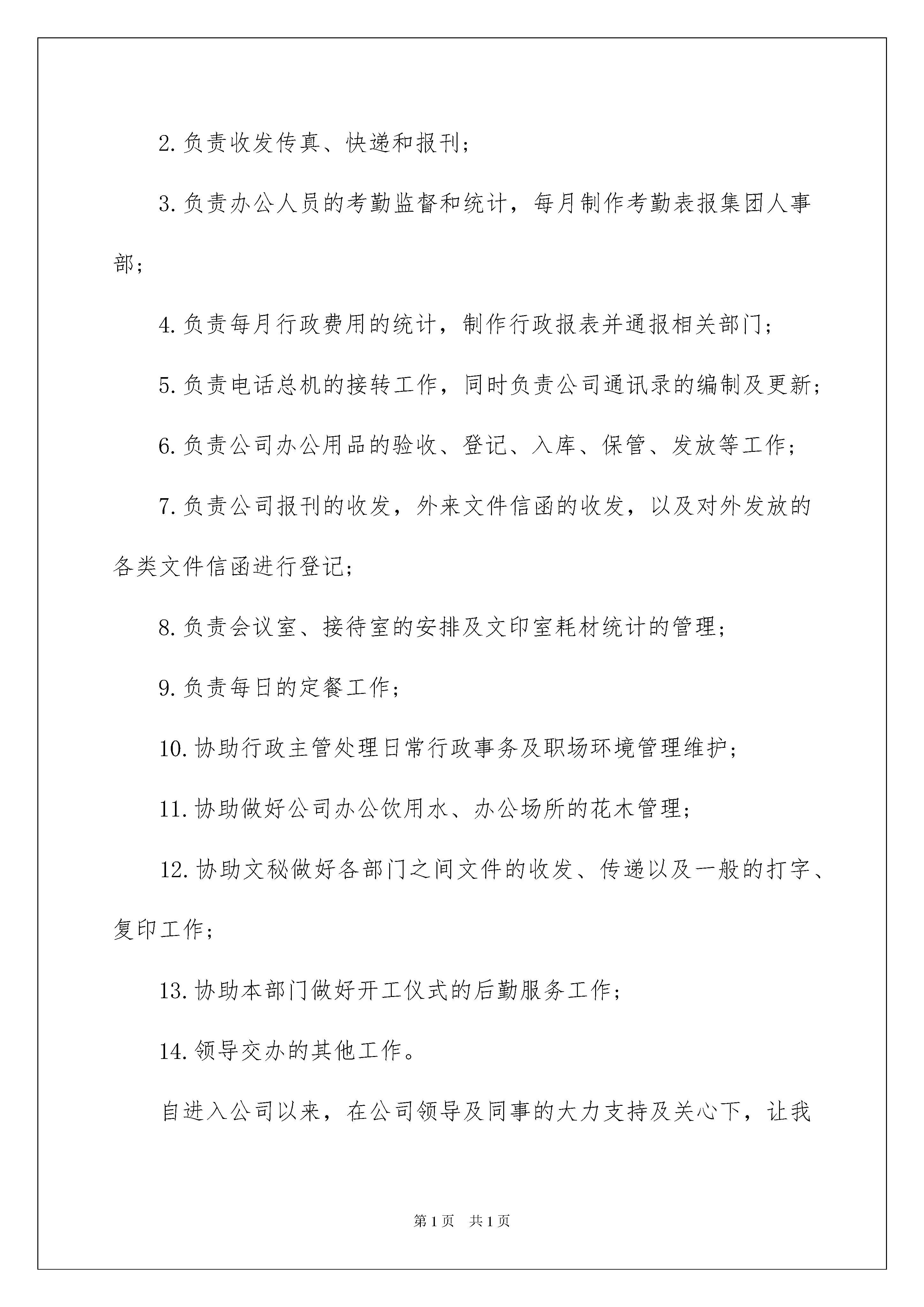 2.负责收发传真、快递和报刊；

3.负责办公人员的考勤监督和统计，每月制作考勤表报集团人事部；

4.负责每月行政费用的统计，制作行政报表并通报相关部门；

5.负责电话总机的接转工作，同时负责公司通讯录的编制及更新；

6.负责公司办公用品的验收、登记、入库、保管、发放等工作；

7.负责公司报刊的收发，外来文件信函的收发，以及对外发放的各类文件信函进行登记；

8.负责会议室、接待室的安排及文印室耗材统计的管理；

9.负责每日的定餐工作；

10.协助行政主管处理日常行政事务及职场环境管理维护；

11.协助做好公司办公饮用水、办公场所的花木管理；

12.协助文秘做好各部门之间文件的收发、传递以及一般的打字、复印工作；

13.协助本部门做好开工仪式的后勤服务工作；

14.领导交办的其他工作。

自进入公司以来，在公司领导及同事的大力支持及关心下，让我

第1页 共1页